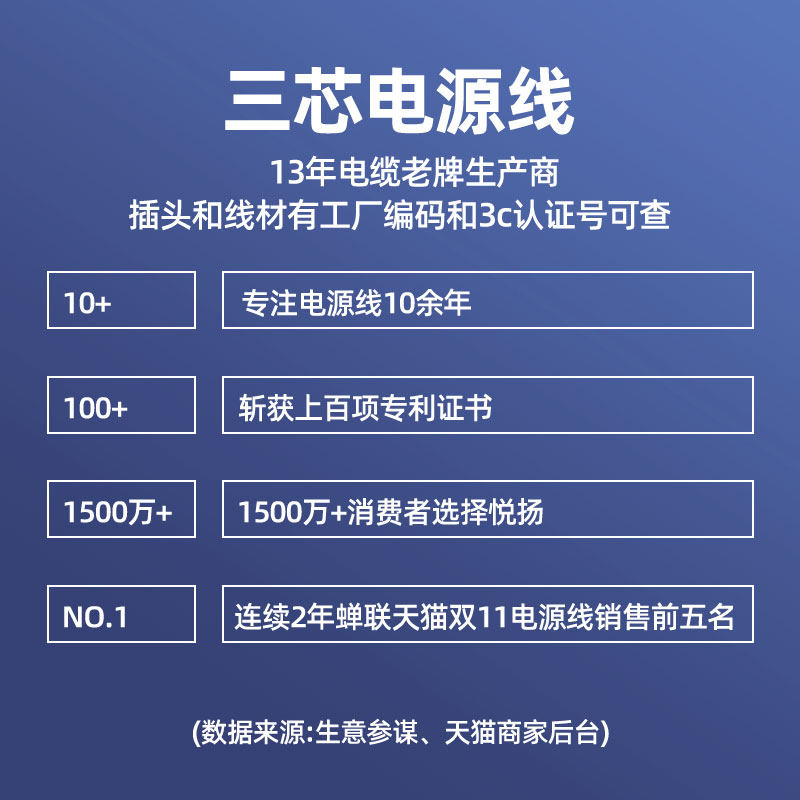 三芯电源线

13年电缆老牌生产商

插头和线材有工厂编码和3c认证号可查

10+ 专注电源线10余年

100+ 斩获上百项专利证书

1500万+ 1500万+消费者选择悦扬

NO.1 连续2年蝉联天猫双11电源线销售前五名

(数据来源:生意参谋、天猫商家后台)